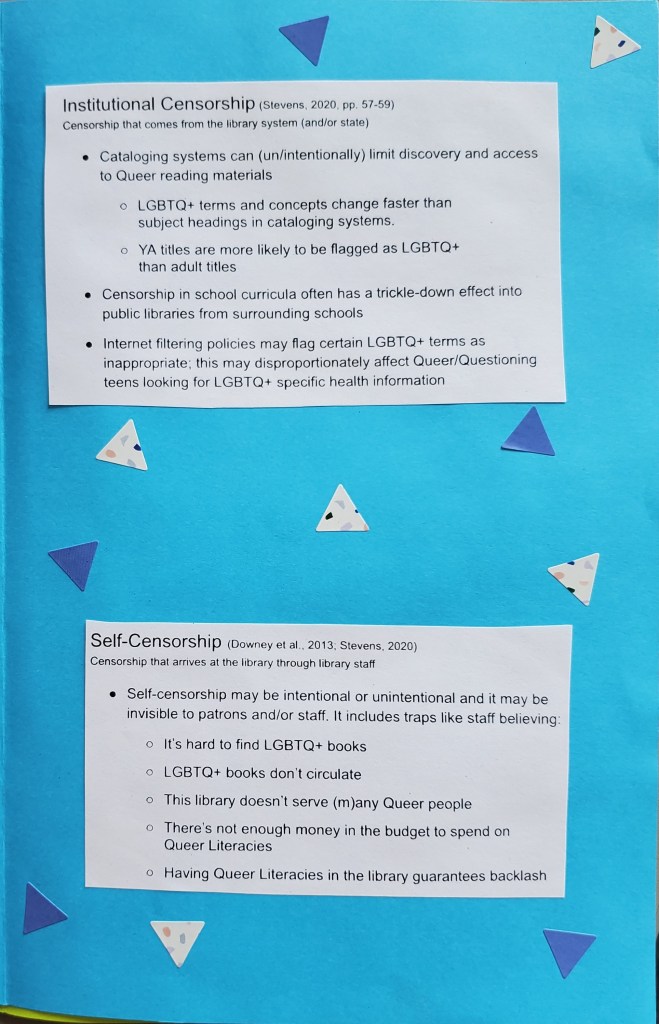 Institutional Censorship (Stevens, 2020, pp. 57-59)
Censorship that comes from the library system (and/or state)

• Cataloging systems can (un/intentionally) limit discovery and access to Queer reading materials
  o LGBTQ+ terms and concepts change faster than subject headings in cataloging systems.
  o YA titles are more likely to be flagged as LGBTQ+ than adult titles
• Censorship in school curricula often has a trickle-down effect into public libraries from surrounding schools
• Internet filtering policies may flag certain LGBTQ+ terms as inappropriate; this may disproportionately affect Queer/Questioning teens looking for LGBTQ+ specific health information

Self-Censorship (Downey et al., 2013; Stevens, 2020)
Censorship that arrives at the library through library staff

• Self-censorship may be intentional or unintentional and it may be invisible to patrons and/or staff. It includes traps like staff believing:
  o It's hard to find LGBTQ+ books
  o LGBTQ+ books don't circulate
  o This library doesn't serve (m)any Queer people
  o There's not enough money in the budget to spend on Queer Literacies
  o Having Queer Literacies in the library guarantees backlash